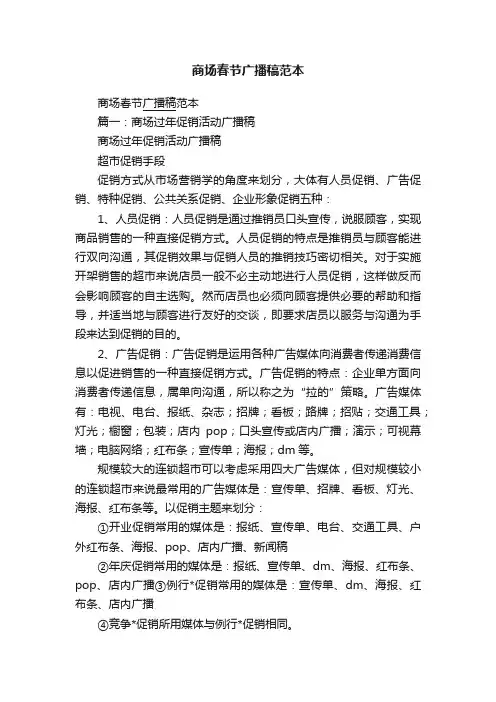 商场春节广播稿范本

商场春节广播稿范本

篇一：商场过年促销活动广播稿

商场过年促销活动广播稿

超市促销手段

促销方式从市场营销学的角度来划分，大体有人员促销、广告促销、特种促销、公共关系促销、企业形象促销五种：

1、人员促销：人员促销是通过推销员口头宣传，说服顾客，实现商品销售的一种直接促销方式。人员促销的特点是推销员与顾客能进行双向沟通，其促销效果与促销人员的推销技巧密切相关。对于实施开架销售的超市来说店员一般不必主动地进行人员促销，这样做反而会影响顾客的自主选购。然而店员也必须向顾客提供必要的帮助和指导，并适当地与顾客进行友好的交谈，即要求店员以服务与沟通为手段来达到促销的目的。

2、广告促销：广告促销是运用各种广告媒体向消费者传递消费信息以促进销售的一种直接促销方式。广告促销的特点：企业单方面向消费者传递信息，属单向沟通，所以称之为“拉的”策略。广告媒体有：电视、电台、报纸、杂志；招牌；看板；路牌；招贴；交通工具；灯光；橱窗；包装；店内 pop；口头宣传或店内广播；演示；可视幕墙；电脑网络；红布条；宣传单；海报；dm 等。

规模较大的连锁超市可以考虑采用四大广告媒体，但对规模较小的连锁超市来说最常用的广告媒体是：宣传单、招牌、看板、灯光、海报、红布条等。以促销主题来划分：

①开业促销常用的媒体是：报纸、宣传单、电台、交通工具、户外红布条、海报、pop、店内广播、新闻稿

②年庆促销常用的媒体是：报纸、宣传单、dm、海报、红布条、pop、店内广播③例行*促销常用的媒体是：宣传单、dm、海报、红布条、店内广播

④竞争*促销所用媒体与例行*促销相同。